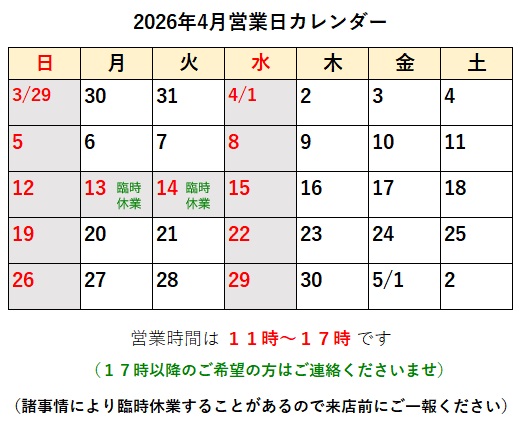 2026年4月営業日カレンダー

| 日 | 月 | 火 | 水 | 木 | 金 | 土 |
|---|---|---|---|---|---|---|
| 3/29 | 30 | 31 | 4/1 | 2 | 3 | 4 |
| 5 | 6 | 7 | 8 | 9 | 10 | 11 |
| 12 | 13 臨時休業 | 14 臨時休業 | 15 | 16 | 17 | 18 |
| 19 | 20 | 21 | 22 | 23 | 24 | 25 |
| 26 | 27 | 28 | 29 | 30 | 5/1 | 2 |

営業時間は １１時～１７時 です

（１７時以降のご希望の方はご連絡くださいませ）

（諸事情により臨時休業することがあるので来店前にご一報ください）